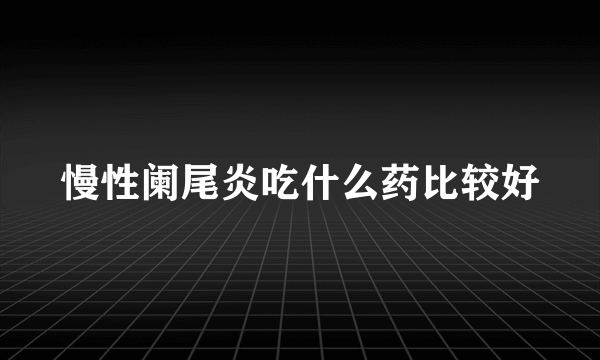 慢性阑尾炎吃什么药比较好